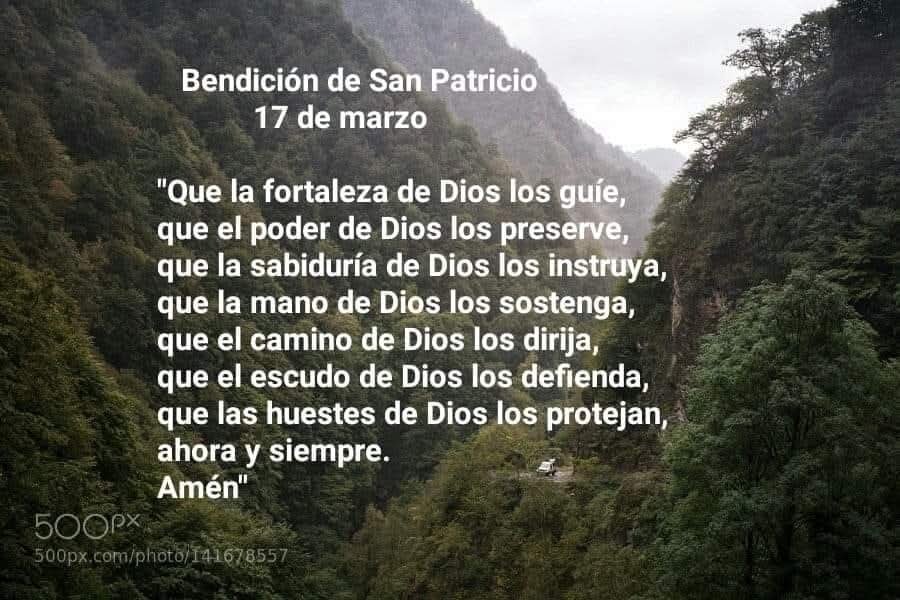 Bendición de San Patricio
17 de marzo

"Que la fortaleza de Dios los guíe,
que el poder de Dios los preserve,
que la sabiduría de Dios los instruya,
que la mano de Dios los sostenga,
que el camino de Dios los dirija,
que el escudo de Dios los defienda,
que las huestes de Dios los protejan,
ahora y siempre.
Amén"

500px
500px.com/photo/141678557